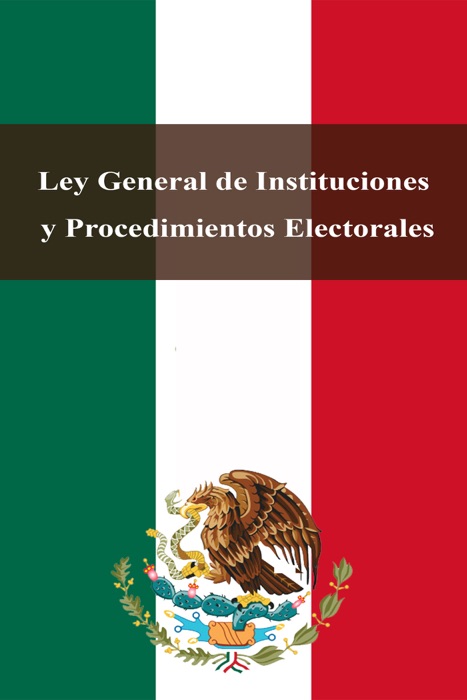 Ley General de Instituciones y Procedimientos Electorales